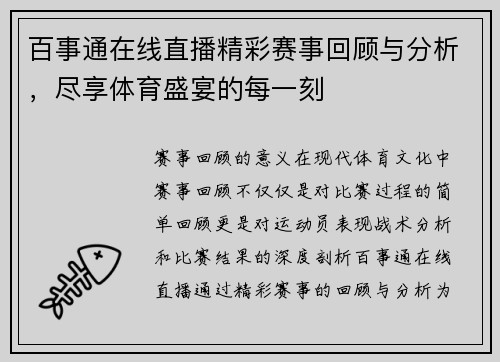 百事通在线直播精彩赛事回顾与分析，尽享体育盛宴的每一刻

赛事回顾的意义在现代体育文化中赛事回顾不仅仅是对比赛过程的简单回顾更是对运动员表现战术分析和比赛结果的深度剖析百事通在线直播通过精彩赛事的回顾与分析为